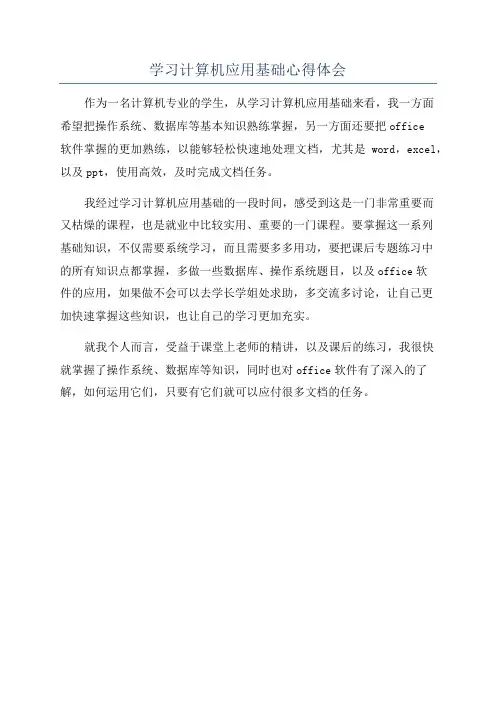 学习计算机应用基础心得体会

作为一名计算机专业的学生，从学习计算机应用基础来看，我一方面希望把操作系统、数据库等基本知识熟练掌握，另一方面还要把 office 软件掌握的更加熟练，以能够轻松快速地处理文档，尤其是 word，excel，以及 ppt，使用高效，及时完成文档任务。

我经过学习计算机应用基础的一段时间，感受到这是一门非常重要而又枯燥的课程，也是就业中比较实用、重要的一门课程。要掌握这一系列基础知识，不仅需要系统学习，而且需要多多用功，要把课后专题练习中的所有知识点都掌握，多做一些数据库、操作系统题目，以及 office 软件的应用，如果做不会可以去学长学姐处求助，多交流多讨论，让自己更加快速掌握这些知识，也让自己的学习更加充实。

就我个人而言，受益于课堂上老师的精讲，以及课后的练习，我很快就掌握了操作系统、数据库等知识，同时也对 office 软件有了深入的了解，如何运用它们，只要有它们就可以应付很多文档的任务。